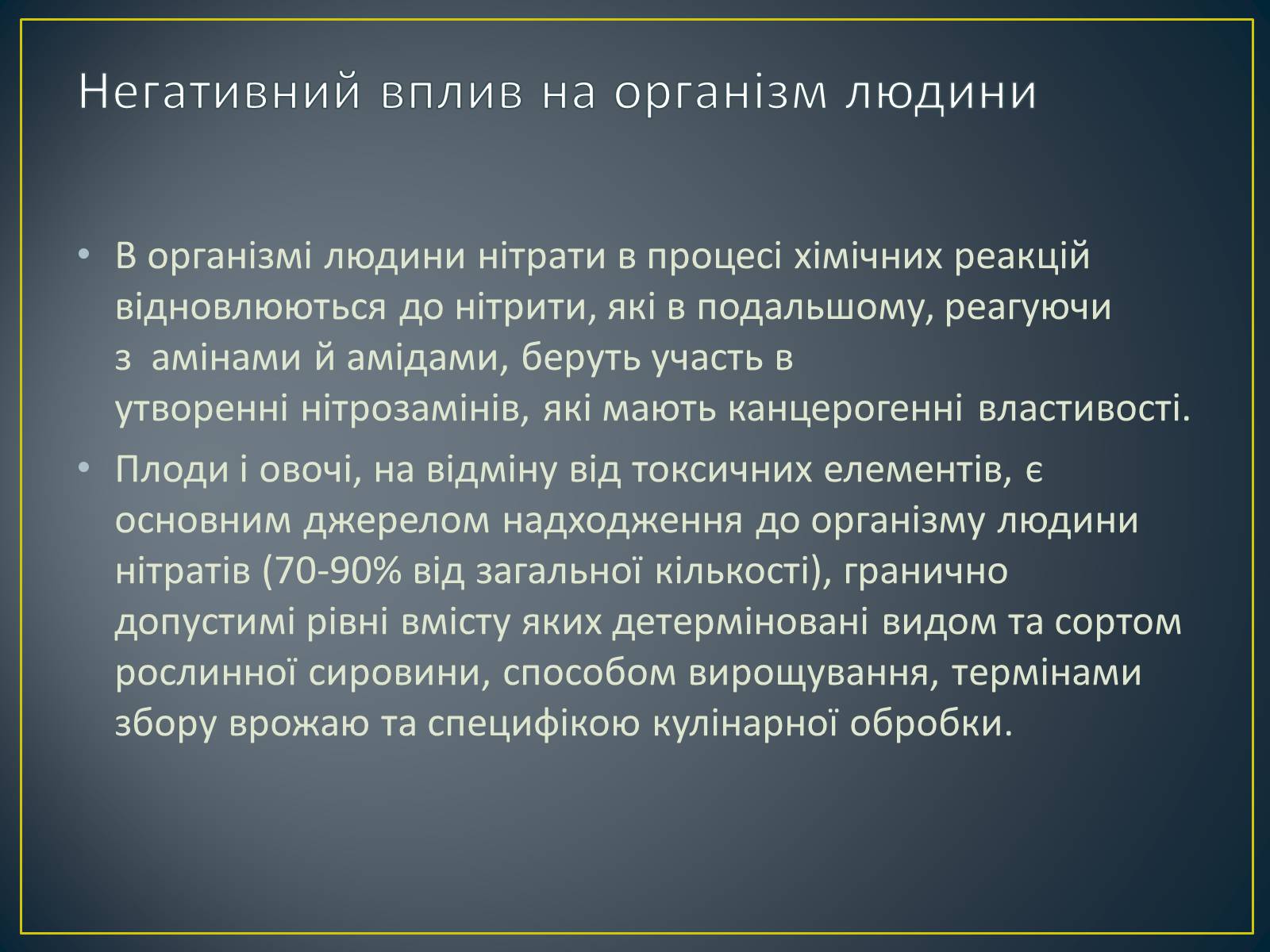 Негативний вплив на організм людини

• В організмі людини нітрати в процесі хімічних реакцій відновлюються до нітрити, які в подальшому, реагуючи з амінами й амідами, беруть участь в утворенні нітрозамінів, які мають канцерогенні властивості.

• Плоди і овочі, на відміну від токсичних елементів, є основним джерелом надходження до організму людини нітратів (70-90% від загальної кількості), гранично допустимі рівні вмісту яких детерміновані видом та сортом рослинної сировини, способом вирощування, термінами збору врожаю та специфікою кулінарної обробки.